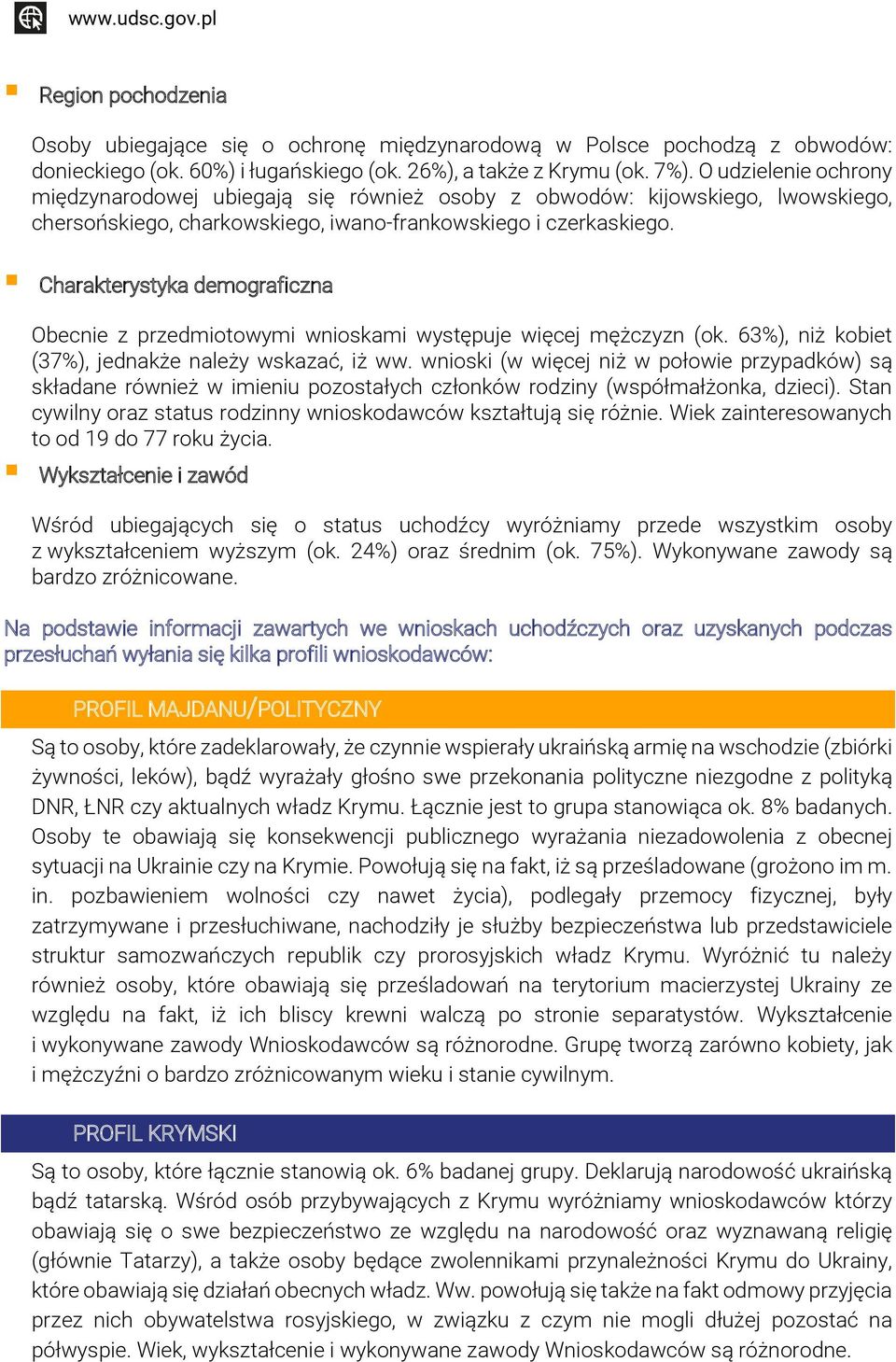 www.udsc.gov.pl

Region pochodzenia

Osoby ubiegające się o ochronę międzynarodową w Polsce pochodzą z obwodów: donieckiego (ok. 60%) i ługańskiego (ok. 26%), a także z Krymu (ok. 7%). O udzielenie ochrony międzynarodowej ubiegają się również osoby z obwodów: kijowskiego, lwowskiego, chersońskiego, charkowskiego, iwano-frankowskiego i czerkaskiego.

Charakterystyka demograficzna

Obecnie z przedmiotowymi wnioskami występuje więcej mężczyzn (ok. 63%), niż kobiet (37%), jednakże należy wskazać, iż ww. wnioski (w więcej niż w połowie przypadków) są składane również w imieniu pozostałych członków rodziny (współmałżonka, dzieci). Stan cywilny oraz status rodzinny wnioskodawców kształtują się różnie. Wiek zainteresowanych to od 19 do 77 roku życia.

Wykształcenie i zawód

Wśród ubiegających się o status uchodźcy wyróżniamy przede wszystkim osoby z wykształceniem wyższym (ok. 24%) oraz średnim (ok. 75%). Wykonywane zawody są bardzo zróżnicowane.

Na podstawie informacji zawartych we wnioskach uchodźczych oraz uzyskanych podczas przesłuchań wyłania się kilka profili wnioskodawców:

PROFIL MAJDANU/POLITYCZNY

Są to osoby, które zadeklarowały, że czynnie wspierały ukraińską armię na wschodzie (zbiórki żywności, leków), bądź wyrażały głośno swe przekonania polityczne niezgodne z polityką DNR, ŁNR czy aktualnych władz Krymu. Łącznie jest to grupa stanowiąca ok. 8% badanych. Osoby te obawiają się konsekwencji publicznego wyrażania niezadowolenia z obecnej sytuacji na Ukrainie czy na Krymie. Powołują się na fakt, iż są prześladowane (grożono im m. in. pozbawieniem wolności czy nawet życia), podlegały przemocy fizycznej, były zatrzymywane i przesłuchiwane, nachodziły je służby bezpieczeństwa lub przedstawiciele struktur samozwańczych republik czy prorosyjskich władz Krymu. Wyróżnić tu należy również osoby, które obawiają się prześladowań na terytorium macierzystej Ukrainy ze względu na fakt, iż ich bliscy krewni walczą po stronie separatystów. Wykształcenie i wykonywane zawody Wnioskodawców są różnorodne. Grupę tworzą zarówno kobiety, jak i mężczyźni o bardzo zróżnicowanym wieku i stanie cywilnym.

PROFIL KRYMSKI

Są to osoby, które łącznie stanowią ok. 6% badanej grupy. Deklarują narodowość ukraińską bądź tatarską. Wśród osób przybywających z Krymu wyróżniamy wnioskodawców którzy obawiają się o swe bezpieczeństwo ze względu na narodowość oraz wyznawaną religię (głównie Tatarzy), a także osoby będące zwolennikami przynależności Krymu do Ukrainy, które obawiają się działań obecnych władz. Ww. powołują się także na fakt odmowy przyjęcia przez nich obywatelstwa rosyjskiego, w związku z czym nie mogli dłużej pozostać na półwyspie. Wiek, wykształcenie i wykonywane zawody Wnioskodawców są różnorodne.